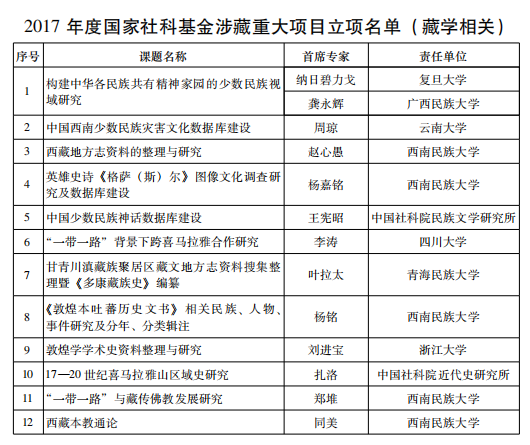 2017 年度国家社科基金涉藏重大项目立项名单（藏学相关）

| 序号 | 课题名称 | 首席专家 | 责任单位 |
|---|---|---|---|
| 1 | 构建中华各民族共有精神家园的少数民族视域研究 | 纳日碧力戈 | 复旦大学 |
|  |  | 龚永辉 | 广西民族大学 |
| 2 | 中国西南少数民族灾害文化数据库建设 | 周琼 | 云南大学 |
| 3 | 西藏地方志资料的整理与研究 | 赵心愚 | 西南民族大学 |
| 4 | 英雄史诗《格萨（斯）尔》图像文化调查研究及数据库建设 | 杨嘉铭 | 西南民族大学 |
| 5 | 中国少数民族神话数据库建设 | 王宪昭 | 中国社科院民族文学研究所 |
| 6 | “一带一路”背景下跨喜马拉雅合作研究 | 李涛 | 四川大学 |
| 7 | 甘青川滇藏族聚居区藏文地方志资料搜集整理暨《多康藏族史》编纂 | 叶拉太 | 青海民族大学 |
| 8 | 《敦煌本吐蕃历史文书》相关民族、人物、事件研究及分年、分类辑注 | 杨铭 | 西南民族大学 |
| 9 | 敦煌学学术史资料整理与研究 | 刘进宝 | 浙江大学 |
| 10 | 17—20 世纪喜马拉雅山区域史研究 | 扎洛 | 中国社科院近代史研究所 |
| 11 | “一带一路”与藏传佛教发展研究 | 郑堆 | 西南民族大学 |
| 12 | 西藏本教通论 | 同美 | 西南民族大学 |